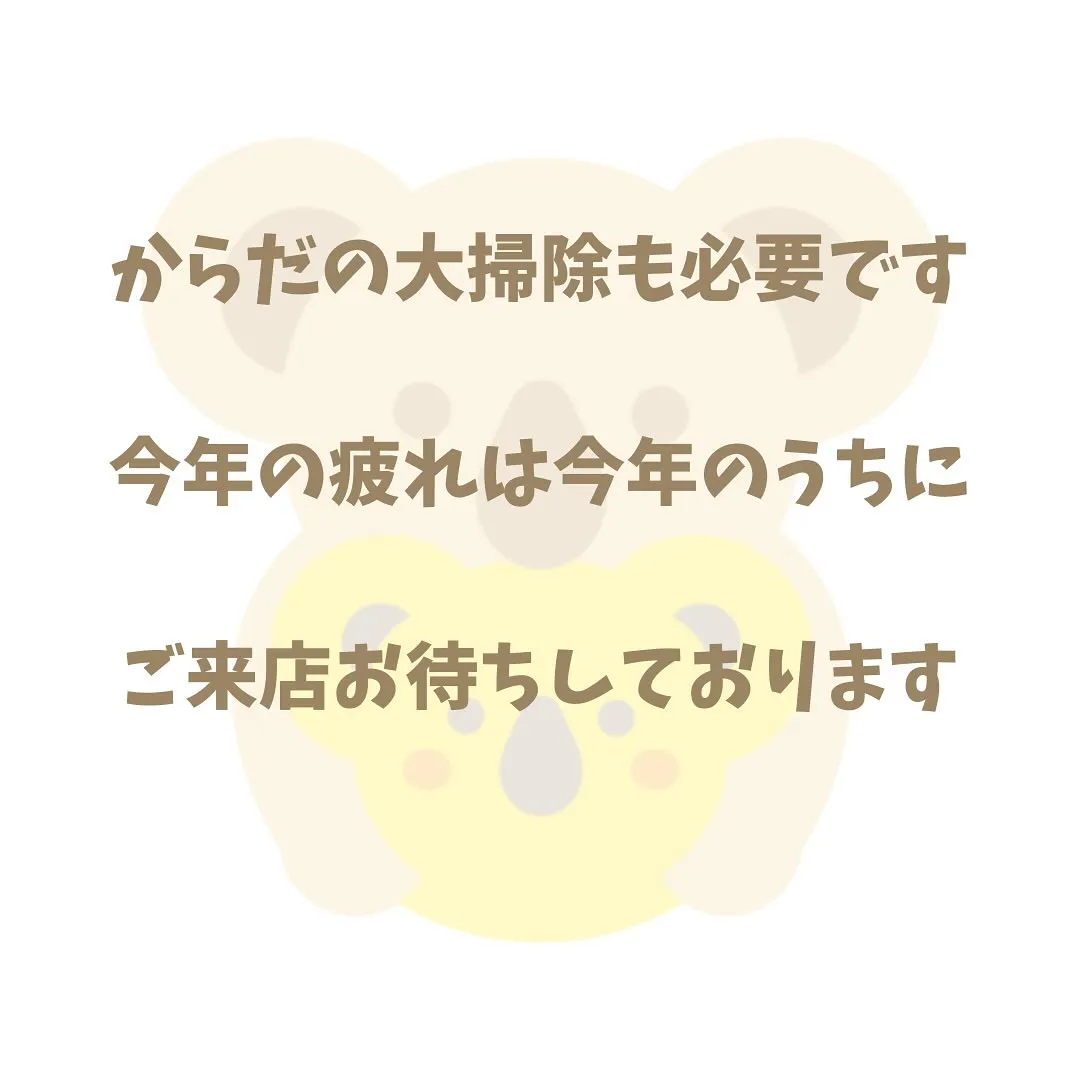 からだの大掃除も必要です

今年の疲れは今年のうちに

ご来店お待ちしております